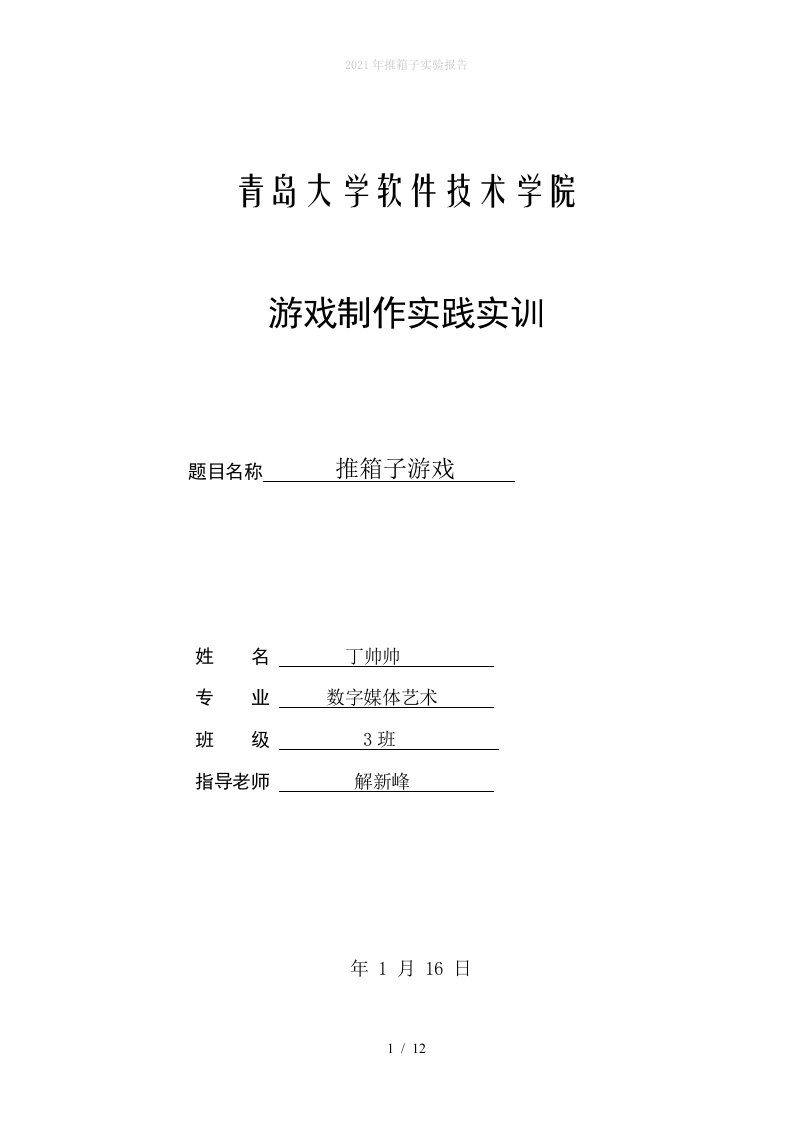 2021年推箱子实验报告

青岛大学软件技术学院

游戏制作实践实训

题目名称 推箱子游戏

姓　　名 丁帅帅
专　　业 数字媒体艺术
班　　级 3班
指导老师 解新峰

年 1 月 16 日

1 / 12